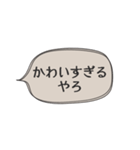 かわいすぎる
やろ